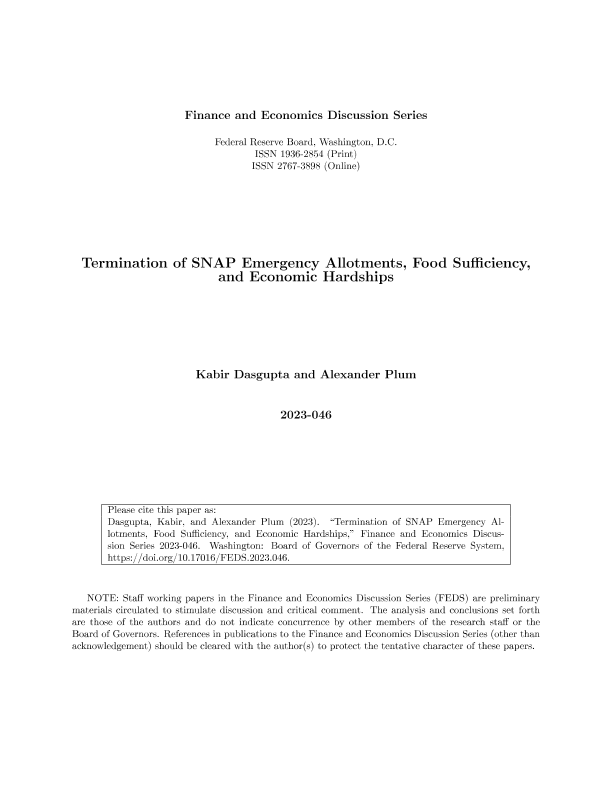 Finance and Economics Discussion Series

Federal Reserve Board, Washington, D.C.
ISSN 1936-2854 (Print)
ISSN 2767-3898 (Online)

Termination of SNAP Emergency Allotments, Food Sufficiency, and Economic Hardships

Kabir Dasgupta and Alexander Plum

2023-046

Please cite this paper as:
Dasgupta, Kabir, and Alexander Plum (2023). "Termination of SNAP Emergency Allotments, Food Sufficiency, and Economic Hardships," Finance and Economics Discussion Series 2023-046. Washington: Board of Governors of the Federal Reserve System, https://doi.org/10.17016/FEDS.2023.046.

NOTE: Staff working papers in the Finance and Economics Discussion Series (FEDS) are preliminary materials circulated to stimulate discussion and critical comment. The analysis and conclusions set forth are those of the authors and do not indicate concurrence by other members of the research staff or the Board of Governors. References in publications to the Finance and Economics Discussion Series (other than acknowledgement) should be cleared with the author(s) to protect the tentative character of these papers.